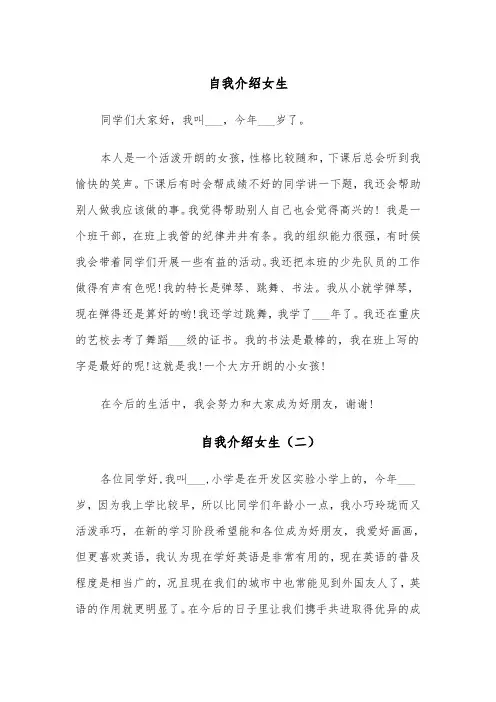 自我介绍女生

同学们大家好，我叫___，今年___岁了。

本人是一个活泼开朗的女孩，性格比较随和，下课后总会听到我愉快的笑声。下课后有时会帮成绩不好的同学讲一下题，我还会帮助别人做我应该做的事。我觉得帮助别人自己也会觉得高兴的！我是一个班干部，在班上我管的纪律井井有条。我的组织能力很强，有时侯我会带着同学们开展一些有益的活动。我还把本班的少先队员的工作做得有声有色呢！我的特长是弹琴、跳舞、书法。我从小就学弹琴，现在弹得还是算好的哟！我还学过跳舞，我学了___年了。我还在重庆的艺校去考了舞蹈___级的证书。我的书法是最棒的，我在班上写的字是最好的呢！这就是我！一个大方开朗的小女孩！

在今后的生活中，我会努力和大家成为好朋友，谢谢！

自我介绍女生（二）

各位同学好，我叫___，小学是在开发区实验小学上的，今年___岁，因为我上学比较早，所以比同学们年龄小一点，我小巧玲珑而又活泼乖巧，在新的学习阶段希望能和各位成为好朋友，我爱好画画，但更喜欢英语，我认为现在学好英语是非常有用的，现在英语的普及程度是相当广的，况且现在我们的城市中也常能见到外国友人了，英语的作用就更明显了。在今后的日子里让我们携手共进取得优异的成